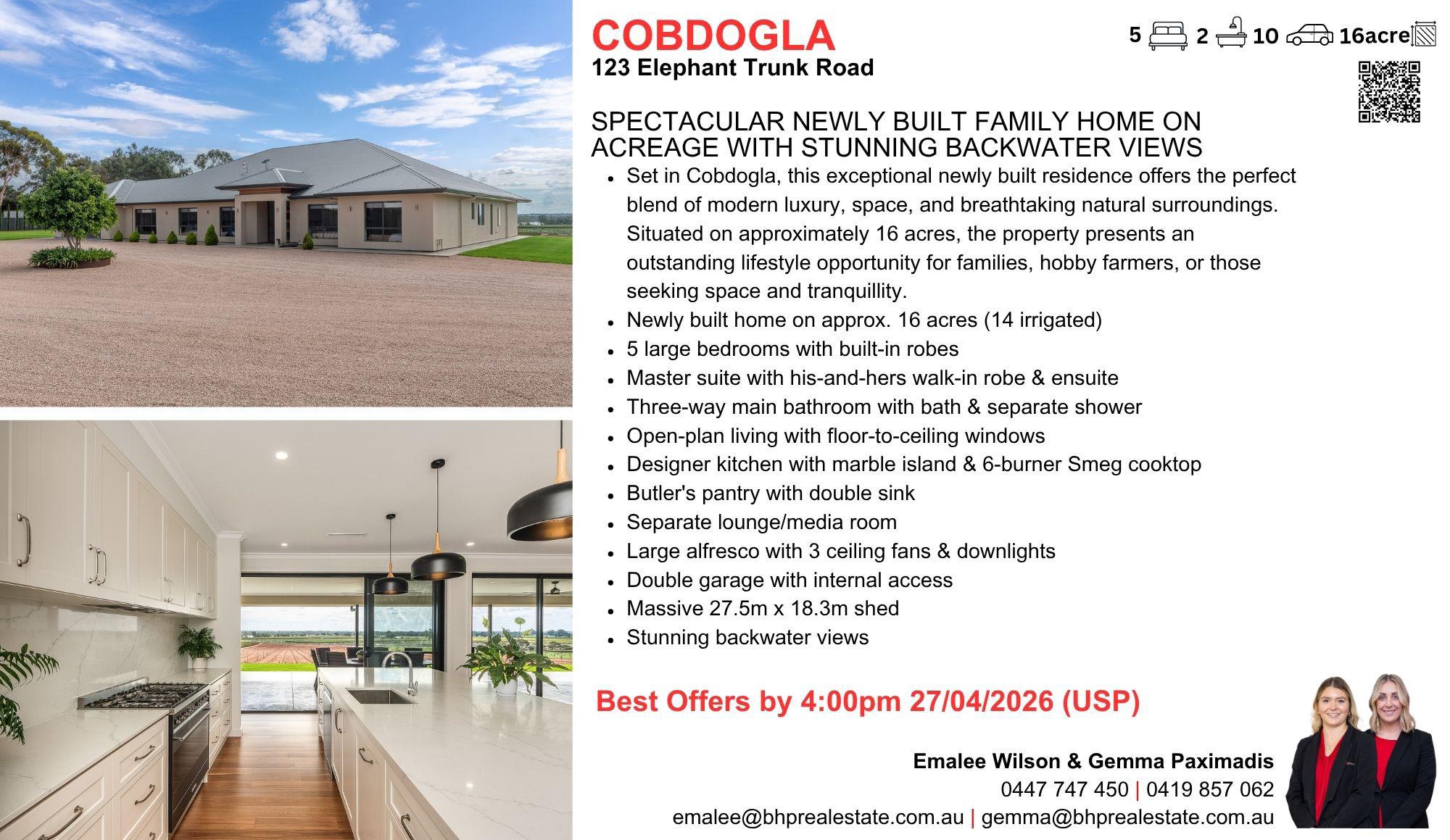 COBDOGLA
123 Elephant Trunk Road

5 2 10 16acre

SPECTACULAR NEWLY BUILT FAMILY HOME ON ACREAGE WITH STUNNING BACKWATER VIEWS

• Set in Cobdogla, this exceptional newly built residence offers the perfect blend of modern luxury, space, and breathtaking natural surroundings. Situated on approximately 16 acres, the property presents an outstanding lifestyle opportunity for families, hobby farmers, or those seeking space and tranquillity.
• Newly built home on approx. 16 acres (14 irrigated)
• 5 large bedrooms with built-in robes
• Master suite with his-and-hers walk-in robe & ensuite
• Three-way main bathroom with bath & separate shower
• Open-plan living with floor-to-ceiling windows
• Designer kitchen with marble island & 6-burner Smeg cooktop
• Butler's pantry with double sink
• Separate lounge/media room
• Large alfresco with 3 ceiling fans & downlights
• Double garage with internal access
• Massive 27.5m x 18.3m shed
• Stunning backwater views

Best Offers by 4:00pm 27/04/2026 (USP)

Emalee Wilson & Gemma Paximadis
0447 747 450 | 0419 857 062
emalee@bhprealestate.com.au | gemma@bhprealestate.com.au